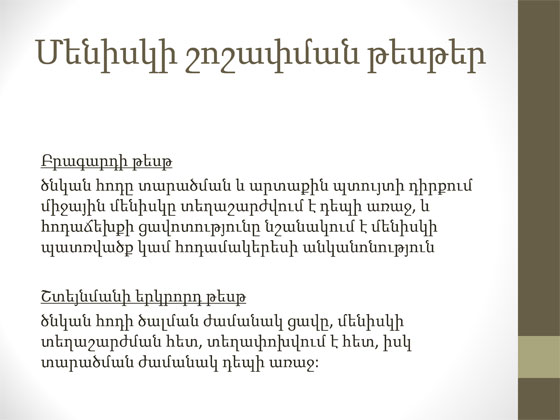 Մենիսկի շոշափման թեսթեր

Բրագարդի թեսթ
ծնկան հոդը տարածման և արտաքին պտույտի դիրքում միջային մենիսկը տեղաշարժվում է դեպի առաջ, և հոդաճեղքի ցավոտությունը նշանակում է մենիսկի պատռվածք կամ հոդամակերեսի անկանոնություն

Շտեյնմանի երկրորդ թեսթ
ծնկան հոդի ծալման ժամանակ ցավը, մենիսկի տեղաշարժման հետ, տեղափոխվում է հետ, իսկ տարածման ժամանակ դեպի առաջ: